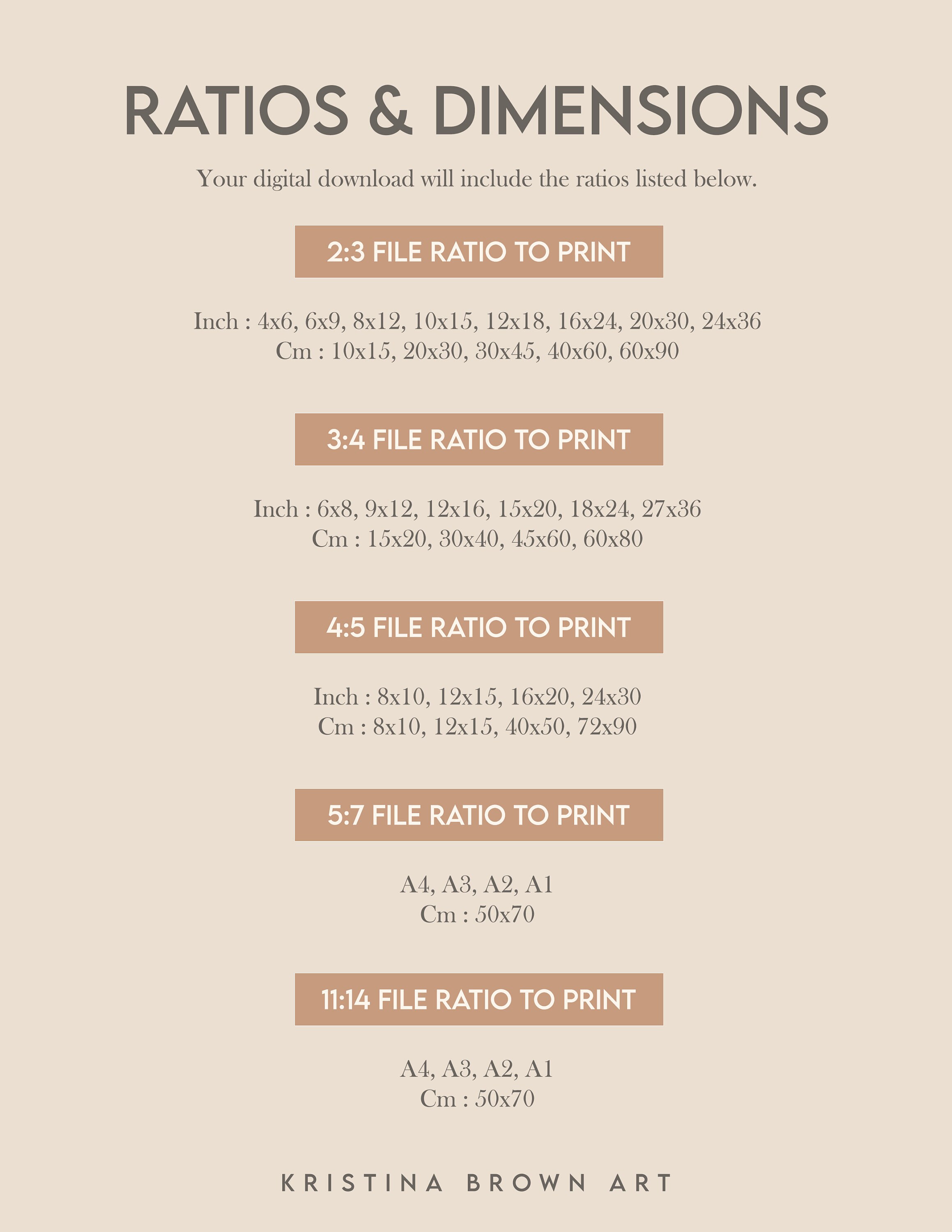 RATIOS & DIMENSIONS

Your digital download will include the ratios listed below.

2:3 FILE RATIO TO PRINT

Inch : 4x6, 6x9, 8x12, 10x15, 12x18, 16x24, 20x30, 24x36
Cm : 10x15, 20x30, 30x45, 40x60, 60x90

3:4 FILE RATIO TO PRINT

Inch : 6x8, 9x12, 12x16, 15x20, 18x24, 27x36
Cm : 15x20, 30x40, 45x60, 60x80

4:5 FILE RATIO TO PRINT

Inch : 8x10, 12x15, 16x20, 24x30
Cm : 8x10, 12x15, 40x50, 72x90

5:7 FILE RATIO TO PRINT

A4, A3, A2, A1
Cm : 50x70

11:14 FILE RATIO TO PRINT

A4, A3, A2, A1
Cm : 50x70

KRISTINA BROWN ART